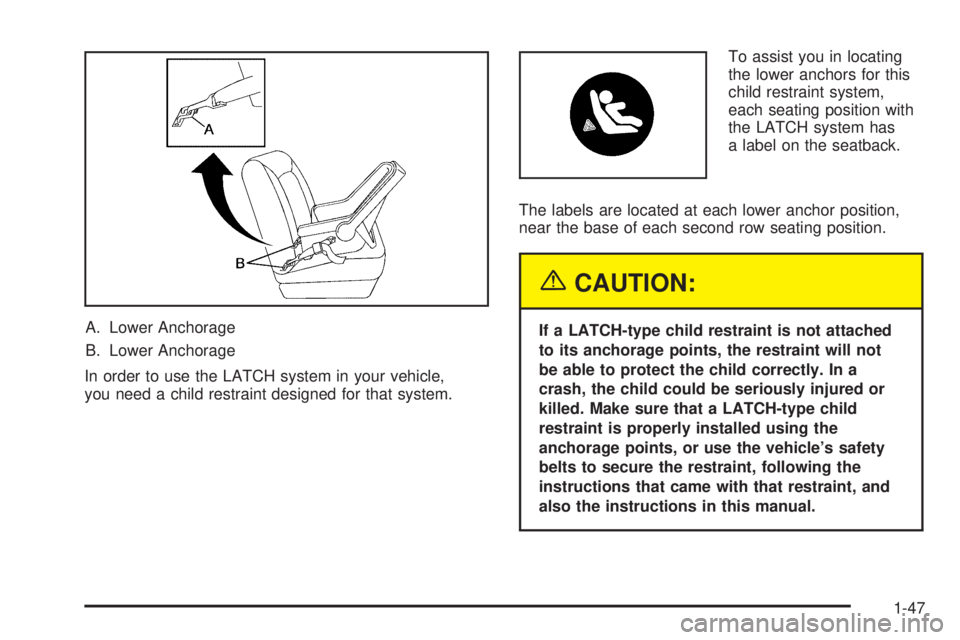 A

B

A. Lower Anchorage

B. Lower Anchorage

In order to use the LATCH system in your vehicle, you need a child restraint designed for that system.

To assist you in locating the lower anchors for this child restraint system, each seating position with the LATCH system has a label on the seatback.

The labels are located at each lower anchor position, near the base of each second row seating position.

CAUTION:

If a LATCH-type child restraint is not attached to its anchorage points, the restraint will not be able to protect the child correctly. In a crash, the child could be seriously injured or killed. Make sure that a LATCH-type child restraint is properly installed using the anchorage points, or use the vehicle's safety belts to secure the restraint, following the instructions that came with that restraint, and also the instructions in this manual.

1-47

carmanualsonline.info